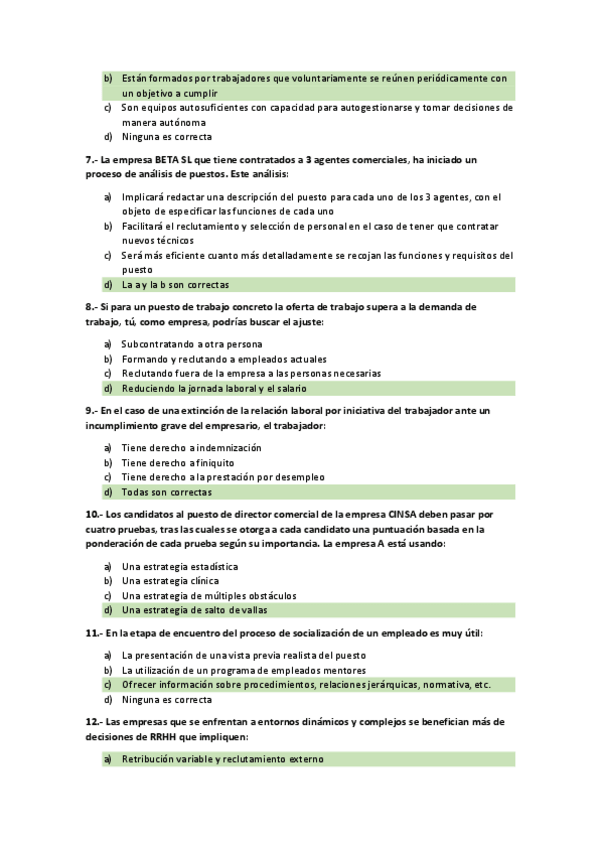 b) Están formados por trabajadores que voluntariamente se reúnen periódicamente con un objetivo a cumplir
c) Son equipos autosuficientes con capacidad para autogestionarse y tomar decisiones de manera autónoma
d) Ninguna es correcta

7.- La empresa BETA SL que tiene contratados a 3 agentes comerciales, ha iniciado un proceso de análisis de puestos. Este análisis:

a) Implicará redactar una descripción del puesto para cada uno de los 3 agentes, con el objeto de especificar las funciones de cada uno
b) Facilitará el reclutamiento y selección de personal en el caso de tener que contratar nuevos técnicos
c) Será más eficiente cuanto más detalladamente se recojan las funciones y requisitos del puesto
d) La a y la b son correctas

8.- Si para un puesto de trabajo concreto la oferta de trabajo supera a la demanda de trabajo, tú, como empresa, podrías buscar el ajuste:

a) Subcontratando a otra persona
b) Formando y reclutando a empleados actuales
c) Reclutando fuera de la empresa a las personas necesarias
d) Reduciendo la jornada laboral y el salario

9.- En el caso de una extinción de la relación laboral por iniciativa del trabajador ante un incumplimiento grave del empresario, el trabajador:

a) Tiene derecho a indemnización
b) Tiene derecho a finiquito
c) Tiene derecho a la prestación por desempleo
d) Todas son correctas

10.- Los candidatos al puesto de director comercial de la empresa CINSA deben pasar por cuatro pruebas, tras las cuales se otorga a cada candidato una puntuación basada en la ponderación de cada prueba según su importancia. La empresa A está usando:

a) Una estrategia estadística
b) Una estrategia clínica
c) Una estrategia de múltiples obstáculos
d) Una estrategia de salto de vallas

11.- En la etapa de encuentro del proceso de socialización de un empleado es muy útil:

a) La presentación de una vista previa realista del puesto
b) La utilización de un programa de empleados mentores
c) Ofrecer información sobre procedimientos, relaciones jerárquicas, normativa, etc.
d) Ninguna es correcta

12.- Las empresas que se enfrentan a entornos dinámicos y complejos se benefician más de decisiones de RRHH que impliquen:

a) Retribución variable y reclutamiento externo